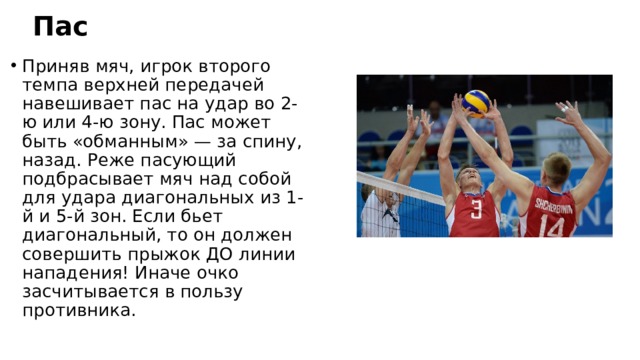 Пас

• Приняв мяч, игрок второго темпа верхней передачей навешивает пас на удар во 2-ю или 4-ю зону. Пас может быть «обманным» — за спину, назад. Реже пасующий подбрасывает мяч над собой для удара диагональных из 1-й и 5-й зон. Если бьет диагональный, то он должен совершить прыжок ДО линии нападения! Иначе очко засчитывается в пользу противника.

3

SHCHERBININ
14